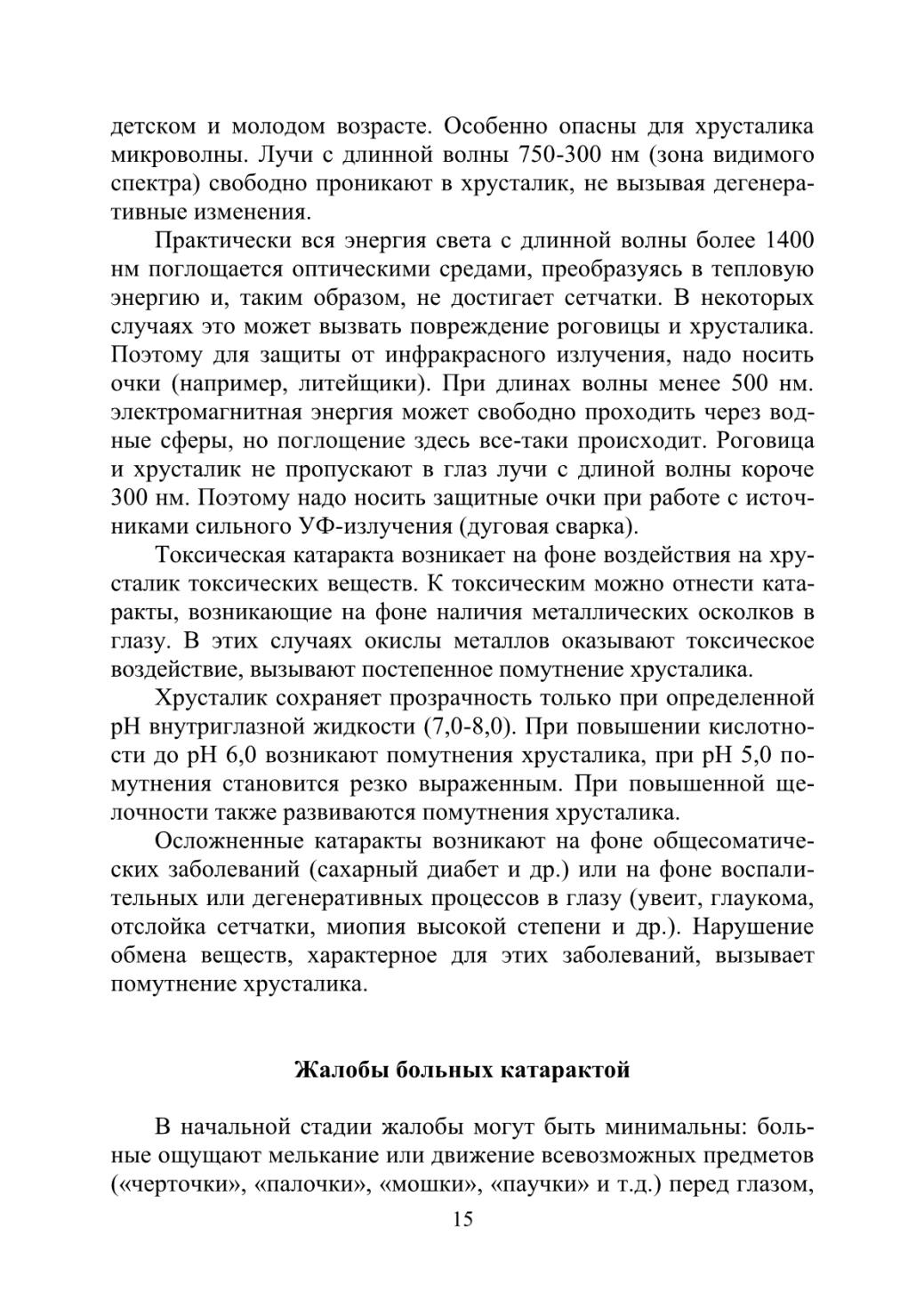 детском и молодом возрасте. Особенно опасны для хрусталика микроволны. Лучи с длинной волны 750-300 нм (зона видимого спектра) свободно проникают в хрусталик, не вызывая дегенеративные изменения.

Практически вся энергия света с длинной волны более 1400 нм поглощается оптическими средами, преобразуясь в тепловую энергию и, таким образом, не достигает сетчатки. В некоторых случаях это может вызвать повреждение роговицы и хрусталика. Поэтому для защиты от инфракрасного излучения, надо носить очки (например, литейщики). При длинах волны менее 500 нм. электромагнитная энергия может свободно проходить через водные сферы, но поглощение здесь все-таки происходит. Роговица и хрусталик не пропускают в глаз лучи с длиной волны короче 300 нм. Поэтому надо носить защитные очки при работе с источниками сильного УФ-излучения (дуговая сварка).

Токсическая катаракта возникает на фоне воздействия на хрусталик токсических веществ. К токсическим можно отнести катаракты, возникающие на фоне наличия металлических осколков в глазу. В этих случаях окислы металлов оказывают токсическое воздействие, вызывают постепенное помутнение хрусталика.

Хрусталик сохраняет прозрачность только при определенной pH внутриглазной жидкости (7,0-8,0). При повышении кислотности до pH 6,0 возникают помутнения хрусталика, при pH 5,0 помутнения становится резко выраженным. При повышенной щелочности также развиваются помутнения хрусталика.

Осложненные катаракты возникают на фоне общесоматических заболеваний (сахарный диабет и др.) или на фоне воспалительных или дегенеративных процессов в глазу (увеит, глаукома, отслойка сетчатки, миопия высокой степени и др.). Нарушение обмена веществ, характерное для этих заболеваний, вызывает помутнение хрусталика.

Жалобы больных катарактой

В начальной стадии жалобы могут быть минимальны: больные ощущают мелькание или движение всевозможных предметов («черточки», «палочки», «мошки», «паучки» и т.д.) перед глазом,

15